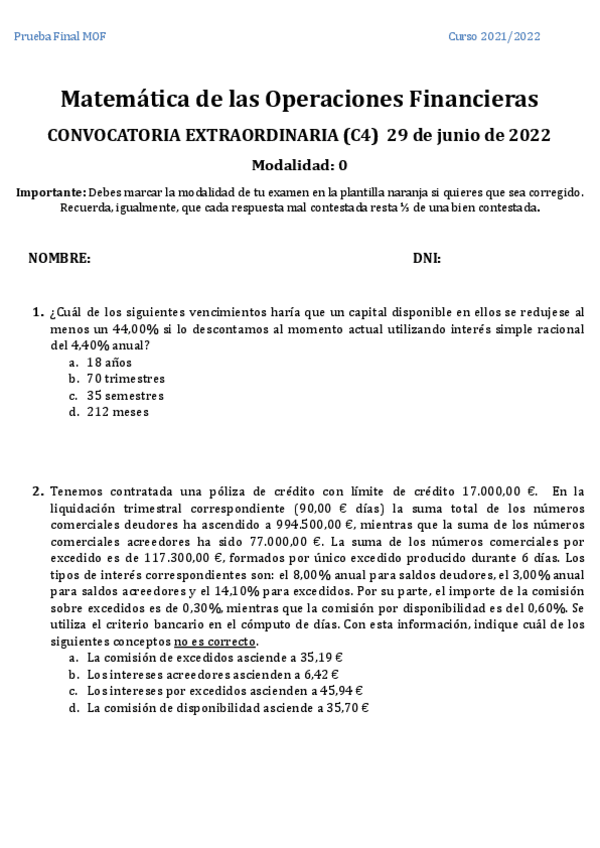 Prueba Final MOF

Curso 2021/2022

Matemática de las Operaciones Financieras

CONVOCATORIA EXTRAORDINARIA (C4) 29 de junio de 2022

Modalidad: 0

Importante: Debes marcar la modalidad de tu examen en la plantilla naranja si quieres que sea corregido. Recuerda, igualmente, que cada respuesta mal contestada resta ⅓ de una bien contestada.

NOMBRE:

DNI:

1. ¿Cuál de los siguientes vencimientos haría que un capital disponible en ellos se redujese al menos un 44,00% si lo descontamos al momento actual utilizando interés simple racional del 4,40% anual?
a. 18 años
b. 70 trimestres
c. 35 semestres
d. 212 meses

2. Tenemos contratada una póliza de crédito con límite de crédito 17.000,00 €. En la liquidación trimestral correspondiente (90,00 € días) la suma total de los números comerciales deudores ha ascendido a 994.500,00 €, mientras que la suma de los números comerciales acreedores ha sido 77.000,00 €. La suma de los números comerciales por excedido es de 117.300,00 €, formados por único excedido producido durante 6 días. Los tipos de interés correspondientes son: el 8,00% anual para saldos deudores, el 3,00% anual para saldos acreedores y el 14,10% para excedidos. Por su parte, el importe de la comisión sobre excedidos es de 0,30%, mientras que la comisión por disponibilidad es del 0,60%. Se utiliza el criterio bancario en el cómputo de días. Con esta información, indique cuál de los siguientes conceptos no es correcto.
a. La comisión de excedidos asciende a 35,19 €
b. Los intereses acreedores ascienden a 6,42 €
c. Los intereses por excedidos ascienden a 45,94 €
d. La comisión de disponibilidad asciende a 35,70 €